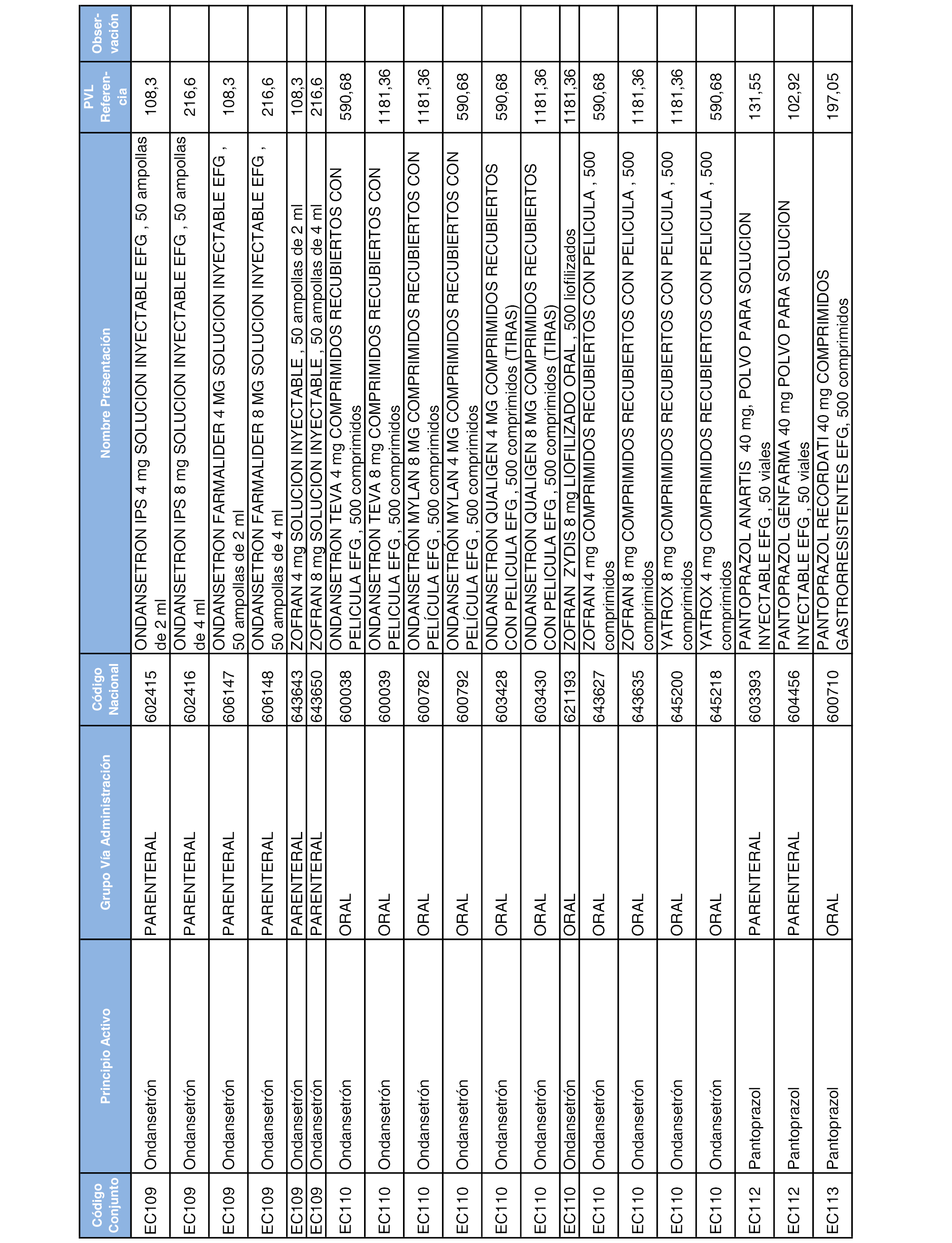 | Código Conjunto | Principio Activo | Grupo Vía Administración | Código Nacional | Nombre Presentación | PVL Referencia | Observación |
|---|---|---|---|---|---|---|
| EC109 | Ondansetrón | PARENTERAL | 602415 | ONDANSETRON IPS 4 mg SOLUCION INYECTABLE EFG , 50 ampollas de 2 ml | 108,3 | |
| EC109 | Ondansetrón | PARENTERAL | 602416 | ONDANSETRON IPS 8 mg SOLUCION INYECTABLE EFG , 50 ampollas de 4 ml | 216,6 | |
| EC109 | Ondansetrón | PARENTERAL | 606147 | ONDANSETRON FARMALIDER 4 MG SOLUCION INYECTABLE EFG , 50 ampollas de 2 ml | 108,3 | |
| EC109 | Ondansetrón | PARENTERAL | 606148 | ONDANSETRON FARMALIDER 8 MG SOLUCION INYECTABLE EFG , 50 ampollas de 4 ml | 216,6 | |
| EC109 | Ondansetrón | PARENTERAL | 643643 | ZOFRAN 4 mg SOLUCION INYECTABLE , 50 ampollas de 2 ml | 108,3 | |
| EC109 | Ondansetrón | PARENTERAL | 643650 | ZOFRAN 8 mg SOLUCION INYECTABLE , 50 ampollas de 4 ml | 216,6 | |
| EC110 | Ondansetrón | ORAL | 600038 | ONDANSETRON TEVA 4 mg COMPRIMIDOS RECUBIERTOS CON PELICULA EFG , 500 comprimidos | 590,68 | |
| EC110 | Ondansetrón | ORAL | 600039 | ONDANSETRON TEVA 8 mg COMPRIMIDOS RECUBIERTOS CON PELICULA EFG , 500 comprimidos | 1181,36 | |
| EC110 | Ondansetrón | ORAL | 600782 | ONDANSETRÓN MYLAN 8 MG COMPRIMIDOS RECUBIERTOS CON PELÍCULA EFG , 500 comprimidos | 1181,36 | |
| EC110 | Ondansetrón | ORAL | 600792 | ONDANSETRÓN MYLAN 4 MG COMPRIMIDOS RECUBIERTOS CON PELÍCULA EFG , 500 comprimidos | 590,68 | |
| EC110 | Ondansetrón | ORAL | 603428 | ONDANSETRON QUALIGEN 4 MG COMPRIMIDOS RECUBIERTOS CON PELICULA EFG , 500 comprimidos (TIRAS) | 590,68 | |
| EC110 | Ondansetrón | ORAL | 603430 | ONDANSETRON QUALIGEN 8 MG COMPRIMIDOS RECUBIERTOS CON PELICULA EFG , 500 comprimidos (TIRAS) | 1181,36 | |
| EC110 | Ondansetrón | ORAL | 621193 | ZOFRAN ZYDIS 8 mg LIOFILIZADO ORAL , 500 liofilizados | 1181,36 | |
| EC110 | Ondansetrón | ORAL | 643627 | ZOFRAN 4 mg COMPRIMIDOS RECUBIERTOS CON PELICULA , 500 comprimidos | 590,68 | |
| EC110 | Ondansetrón | ORAL | 643635 | ZOFRAN 8 mg COMPRIMIDOS RECUBIERTOS CON PELICULA , 500 comprimidos | 1181,36 | |
| EC110 | Ondansetrón | ORAL | 645200 | YATROX 8 mg COMPRIMIDOS RECUBIERTOS CON PELICULA , 500 comprimidos | 1181,36 | |
| EC110 | Ondansetrón | ORAL | 645218 | YATROX 4 mg COMPRIMIDOS RECUBIERTOS CON PELICULA , 500 comprimidos | 590,68 | |
| EC112 | Pantoprazol | PARENTERAL | 603393 | PANTOPRAZOL ANARTIS 40 mg, POLVO PARA SOLUCION INYECTABLE EFG , 50 viales | 131,55 | |
| EC112 | Pantoprazol | PARENTERAL | 604456 | PANTOPRAZOL GENFARMA 40 mg POLVO PARA SOLUCION INYECTABLE EFG , 50 viales | 102,92 | |
| EC113 | Pantoprazol | ORAL | 600710 | PANTOPRAZOL RECORDATI 40 mg COMPRIMIDOS GASTRORRESISTENTES EFG, 500 comprimidos | 197,05 | |